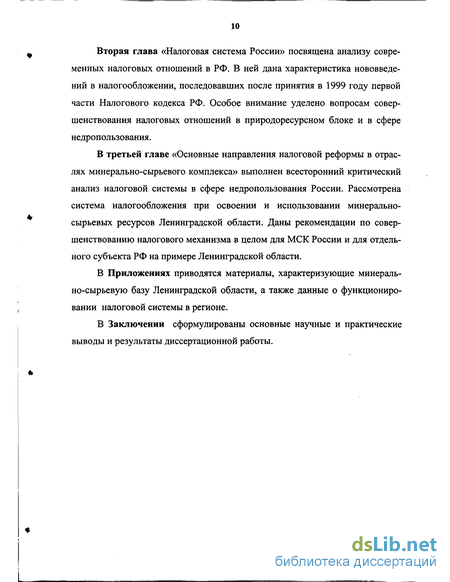 10

Вторая глава «Налоговая система России» посвящена анализу современных налоговых отношений в РФ. В ней дана характеристика нововведений в налогообложении, последовавших после принятия в 1999 году первой части Налогового кодекса РФ. Особое внимание уделено вопросам совершенствования налоговых отношений в природоресурсном блоке и в сфере недропользования.

В третьей главе «Основные направления налоговой реформы в отраслях минерально-сырьевого комплекса» выполнен всесторонний критический анализ налоговой системы в сфере недропользования России. Рассмотрена система налогообложения при освоении и использовании минерально-сырьевых ресурсов Ленинградской области. Даны рекомендации по совершенствованию налогового механизма в целом для МСК России и для отдельного субъекта РФ на примере Ленинградской области.

В Приложениях приводятся материалы, характеризующие минерально-сырьевую базу Ленинградской области, а также данные о функционировании налоговой системы в регионе.

В Заключении сформулированы основные научные и практические выводы и результаты диссертационной работы.

dsLib.net
библиотека диссертаций